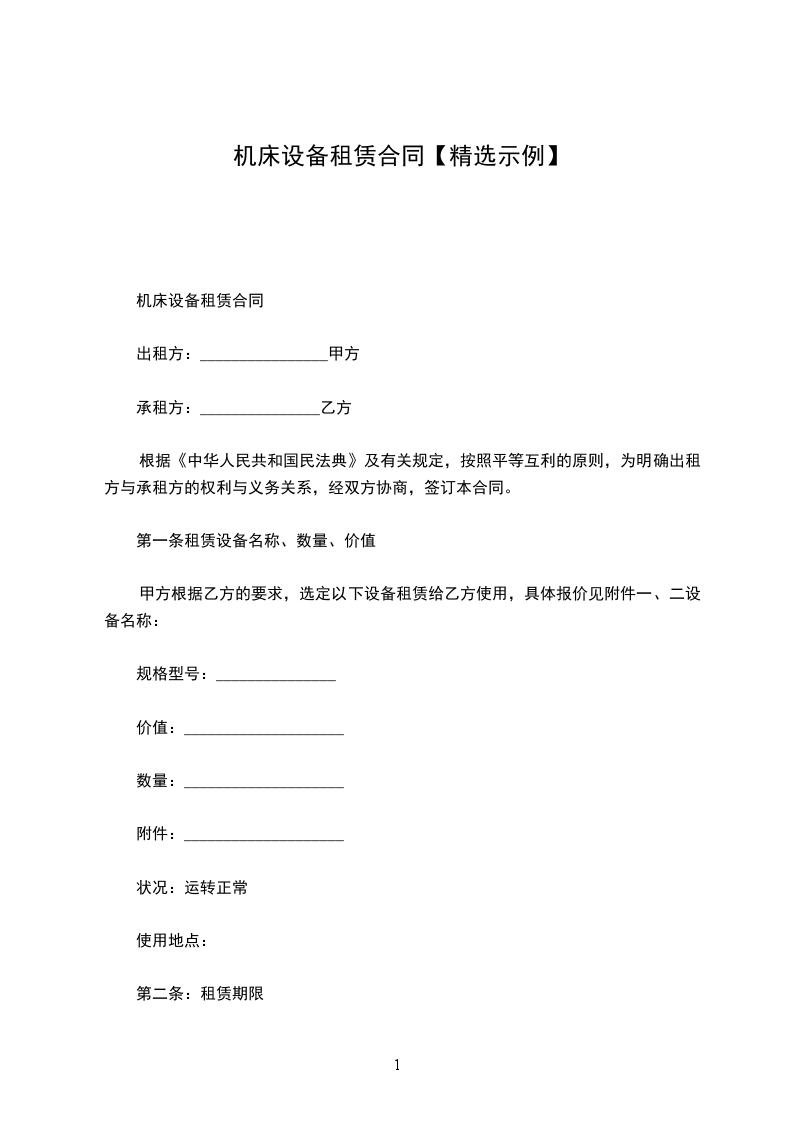 机床设备租赁合同【精选示例】

机床设备租赁合同

出租方：________________甲方

承租方：_______________乙方

根据《中华人民共和国民法典》及有关规定，按照平等互利的原则，为明确出租方与承租方的权利与义务关系，经双方协商，签订本合同。

第一条租赁设备名称、数量、价值

甲方根据乙方的要求，选定以下设备租赁给乙方使用，具体报价见附件一、二设备名称：

规格型号：_______________

价值：____________________

数量：____________________

附件：____________________

状况：运转正常

使用地点：

第二条：租赁期限

1